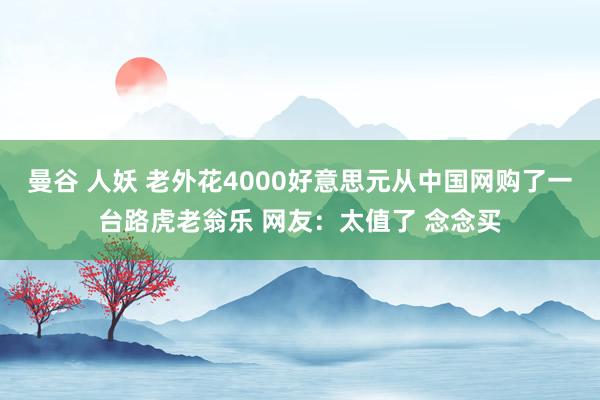 曼谷 人妖 老外花4000好意思元从中国网购了一台路虎老翁乐 网友：太值了 念念买